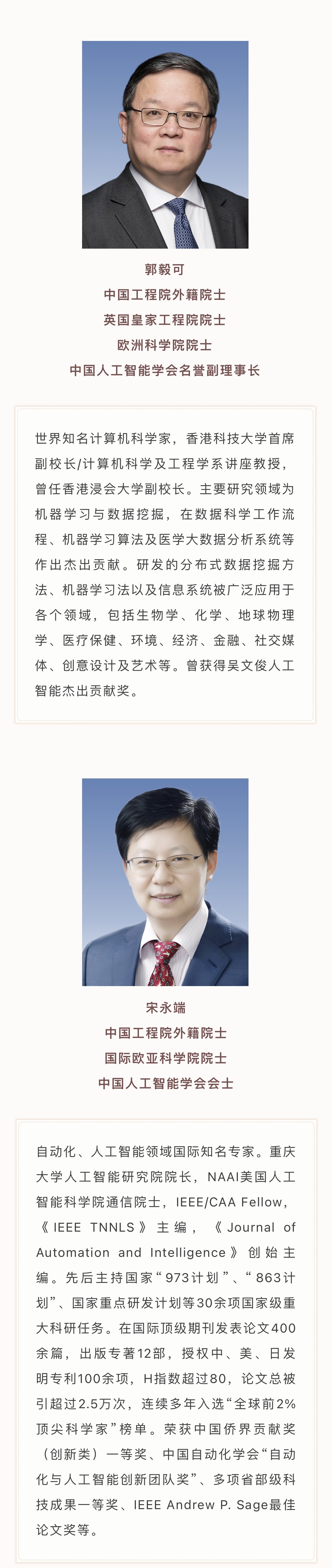 郭毅可
中国工程院外籍院士
英国皇家工程院院士
欧洲科学院院士
中国人工智能学会名誉副理事长

世界知名计算机科学家，香港科技大学首席副校长/计算机科学及工程学系讲座教授，曾任香港浸会大学副校长。主要研究领域为机器学习与数据挖掘，在数据科学工作流程、机器学习算法及医学大数据分析系统等作出杰出贡献。研发的分布式数据挖掘方法、机器学习法以及信息系统被广泛应用于各个领域，包括生物学、化学、地球物理学、医疗保健、环境、经济、金融、社交媒体、创意设计及艺术等。曾获得吴文俊人工智能杰出贡献奖。

宋永端
中国工程院外籍院士
国际欧亚科学院院士
中国人工智能学会会士

自动化、人工智能领域国际知名专家。重庆大学人工智能研究院院长，NAAI美国人工智能科学院通信院士，IEEE/CAA Fellow，《IEEE TNNLS》主编，《Journal of Automation and Intelligence》创始主编。先后主持国家“973计划”、“863计划”、国家重点研发计划等30余项国家级重大科研任务。在国际顶级期刊发表论文400余篇，出版专著12部，授权中、美、日发明专利100余项，H指数超过80，论文总被引超过2.5万次，连续多年入选“全球前2%顶尖科学家”榜单。荣获中国侨界贡献奖（创新类）一等奖、中国自动化学会“自动化与人工智能创新团队奖”、多项省部级科技成果一等奖、IEEE Andrew P. Sage最佳论文奖等。